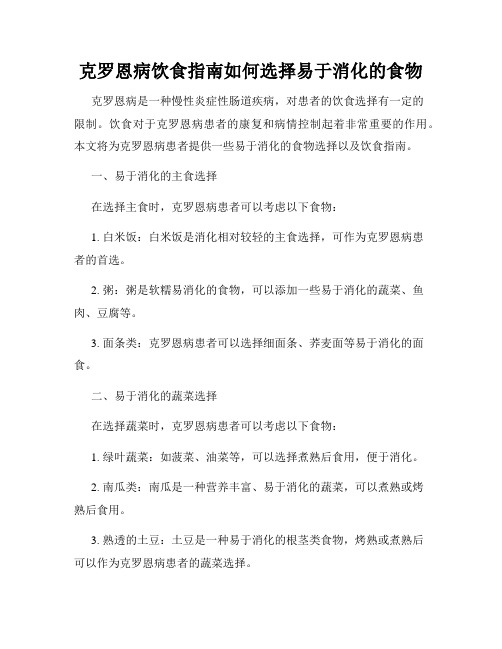 克罗恩病饮食指南如何选择易于消化的食物

克罗恩病是一种慢性炎症性肠道疾病，对患者的饮食选择有一定的限制。饮食对于克罗恩病患者的康复和病情控制起着非常重要的作用。本文将为克罗恩病患者提供一些易于消化的食物选择以及饮食指南。

一、易于消化的主食选择

在选择主食时，克罗恩病患者可以考虑以下食物：

1. 白米饭：白米饭是消化相对较轻的主食选择，可作为克罗恩病患者的首选。

2. 粥：粥是软糯易消化的食物，可以添加一些易于消化的蔬菜、鱼肉、豆腐等。

3. 面条类：克罗恩病患者可以选择细面条、荞麦面等易于消化的面食。

二、易于消化的蔬菜选择

在选择蔬菜时，克罗恩病患者可以考虑以下食物：

1. 绿叶蔬菜：如菠菜、油菜等，可以选择煮熟后食用，便于消化。

2. 南瓜类：南瓜是一种营养丰富、易于消化的蔬菜，可以煮熟或烤熟后食用。

3. 熟透的土豆：土豆是一种易于消化的根茎类食物，烤熟或煮熟后可以作为克罗恩病患者的蔬菜选择。